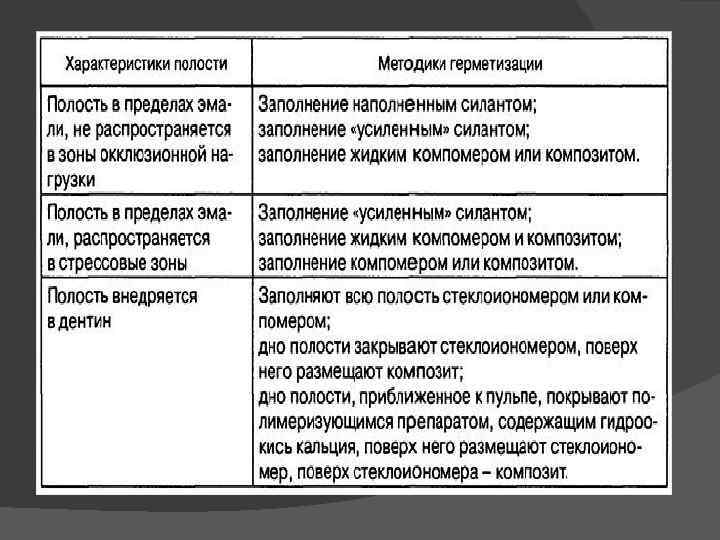 | Характеристики полости | Методики герметизации |
|---|---|
| Полость в пределах эмали, не распространяется в зоны окклюзионной нагрузки | Заполнение наполненным силантом; заполнение «усиленным» силантом; заполнение жидким компомером или композитом. |
| Полость в пределах эмали, распространяется в стрессовые зоны | Заполнение «усиленным» силантом; заполнение жидким компомером и композитом; заполнение компомером или композитом. |
| Полость внедряется в дентин | Заполняют всю полость стеклоиономером или компомером; дно полости закрывают стеклоиономером, поверх него размещают композит; дно полости, приближенное к пульпе, покрывают полимеризующимся препаратом, содержащим гидроокись кальция, поверх него размещают стеклоиономер, поверх стеклоиономера – композит. |